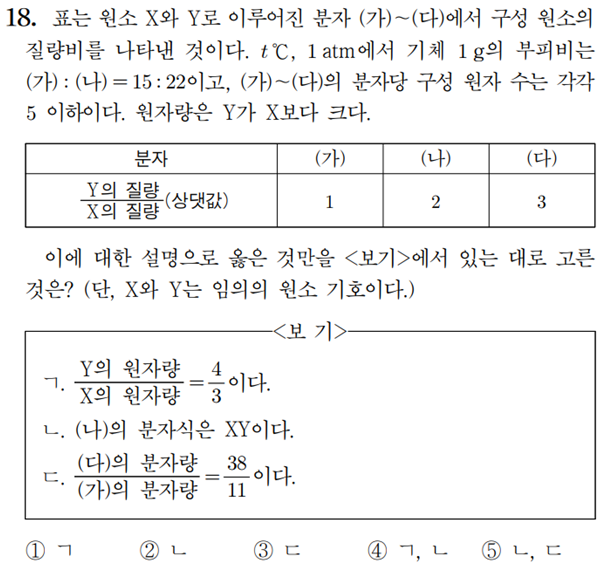 18. 표는 원소 X와 Y로 이루어진 분자 (가)~(다)에서 구성 원소의 질량비를 나타낸 것이다. $t$℃, 1 atm에서 기체 1 g의 부피비는 (가) : (나) = 15 : 22이고, (가)~(다)의 분자당 구성 원자 수는 각각 5 이하이다. 원자량은 Y가 X보다 크다.

| 분자 | (가) | (나) | (다) |
|---|---|---|---|
| $\frac{\text{Y의 질량}}{\text{X의 질량}}$(상댓값) | 1 | 2 | 3 |

이에 대한 설명으로 옳은 것만을 <보기>에서 있는 대로 고른 것은? (단, X와 Y는 임의의 원소 기호이다.)

<보 기>

ㄱ. $\frac{\text{Y의 원자량}}{\text{X의 원자량}} = \frac{4}{3}$이다.
ㄴ. (나)의 분자식은 XY이다.
ㄷ. $\frac{\text{(다)의 분자량}}{\text{(가)의 분자량}} = \frac{38}{11}$이다.

① ㄱ ② ㄴ ③ ㄷ ④ ㄱ, ㄴ ⑤ ㄴ, ㄷ